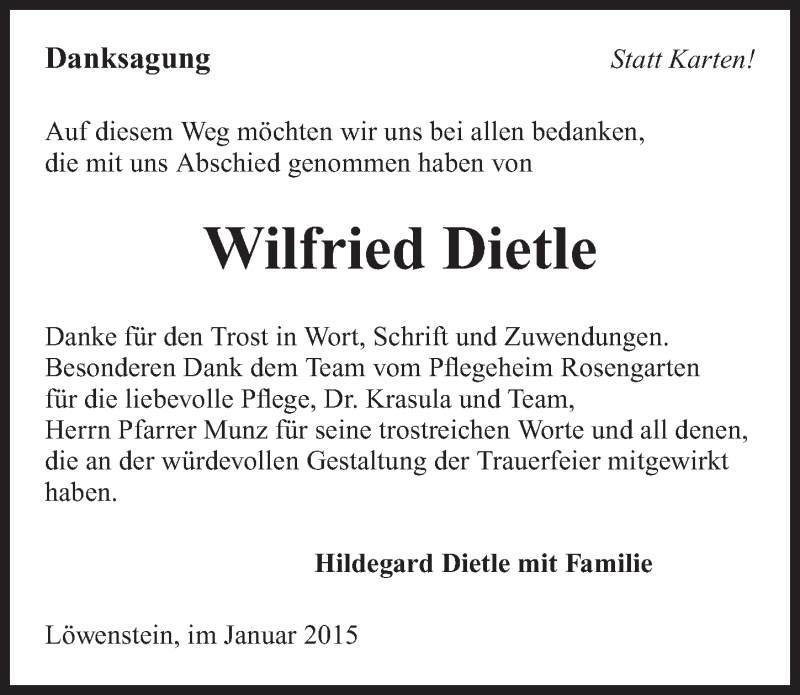 Danksagung

Statt Karten!

Auf diesem Weg möchten wir uns bei allen bedanken, die mit uns Abschied genommen haben von

Wilfried Dietle

Danke für den Trost in Wort, Schrift und Zuwendungen. Besonderen Dank dem Team vom Pflegeheim Rosengarten für die liebevolle Pflege, Dr. Krasula und Team, Herrn Pfarrer Munz für seine trostreichen Worte und all denen, die an der würdevollen Gestaltung der Trauerfeier mitgewirkt haben.

Hildegard Dietle mit Familie

Löwenstein, im Januar 2015